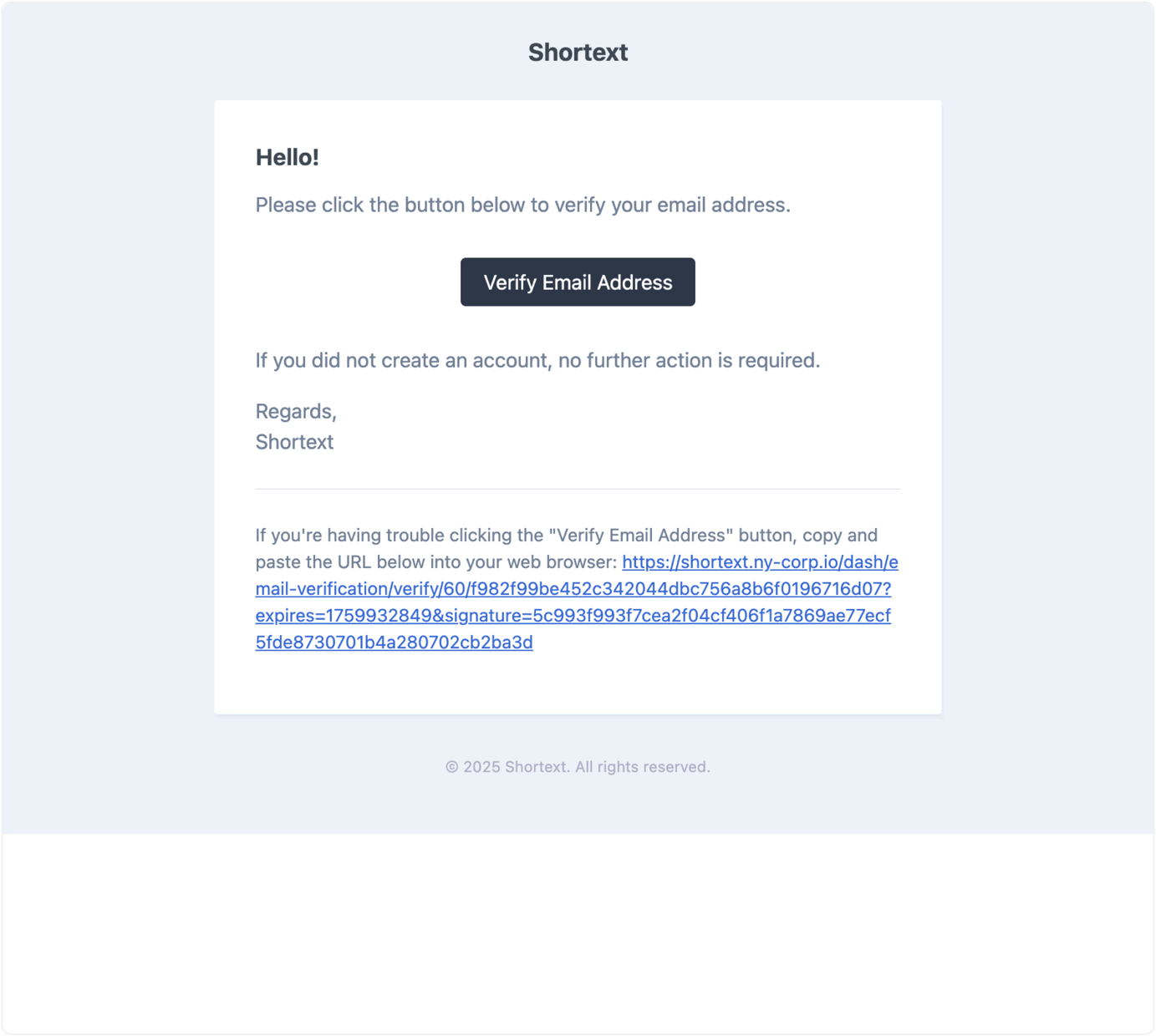 Shortext

Hello!

Please click the button below to verify your email address.

Verify Email Address

If you did not create an account, no further action is required.

Regards,
Shortext

If you're having trouble clicking the "Verify Email Address" button, copy and paste the URL below into your web browser: https://shortext.ny-corp.io/dash/email-verification/verify/60/f982f99be452c342044dbc756a8b6f0196716d07?expires=1759932849&signature=5c993f993f7cea2f04cf406f1a7869ae77ecf5fde8730701b4a280702cb2ba3d

© 2025 Shortext. All rights reserved.